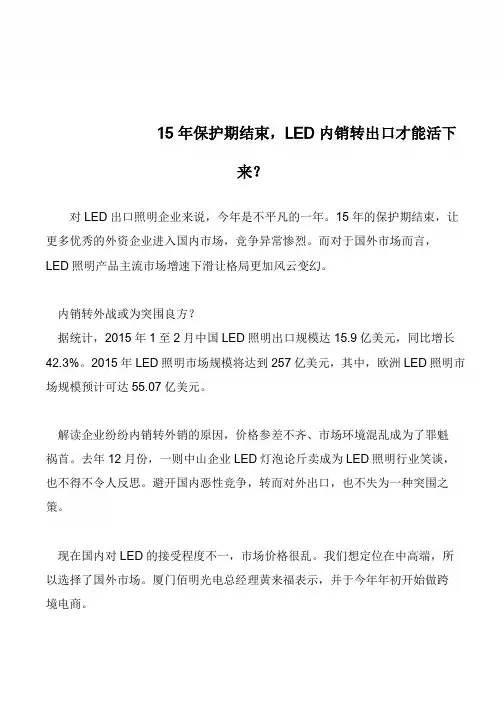 15 年保护期结束，LED 内销转出口才能活下来？

对 LED 出口照明企业来说，今年是不平凡的一年。15 年的保护期结束，让更多优秀的外资企业进入国内市场，竞争异常惨烈。而对于国外市场而言，LED 照明产品主流市场增速下滑让格局更加风云变幻。

内销转外战或为突围良方？

据统计，2015 年 1 至 2 月中国 LED 照明出口规模达 15.9 亿美元，同比增长 42.3%。2015 年 LED 照明市场规模将达到 257 亿美元，其中，欧洲 LED 照明市场规模预计可达 55.07 亿美元。

解读企业纷纷内销转外销的原因，价格参差不齐、市场环境混乱成为了罪魁祸首。去年 12 月份，一则中山企业 LED 灯泡论斤卖成为 LED 照明行业笑谈，也不得不令人反思。避开国内恶性竞争，转而对外出口，也不失为一种突围之策。

现在国内对 LED 的接受程度不一，市场价格很乱。我们想定位在中高端，所以选择了国外市场。厦门佰明光电总经理黄来福表示，并于今年年初开始做跨境电商。